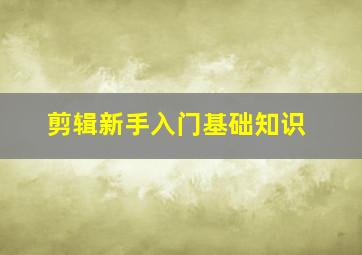 剪辑新手入门基础知识